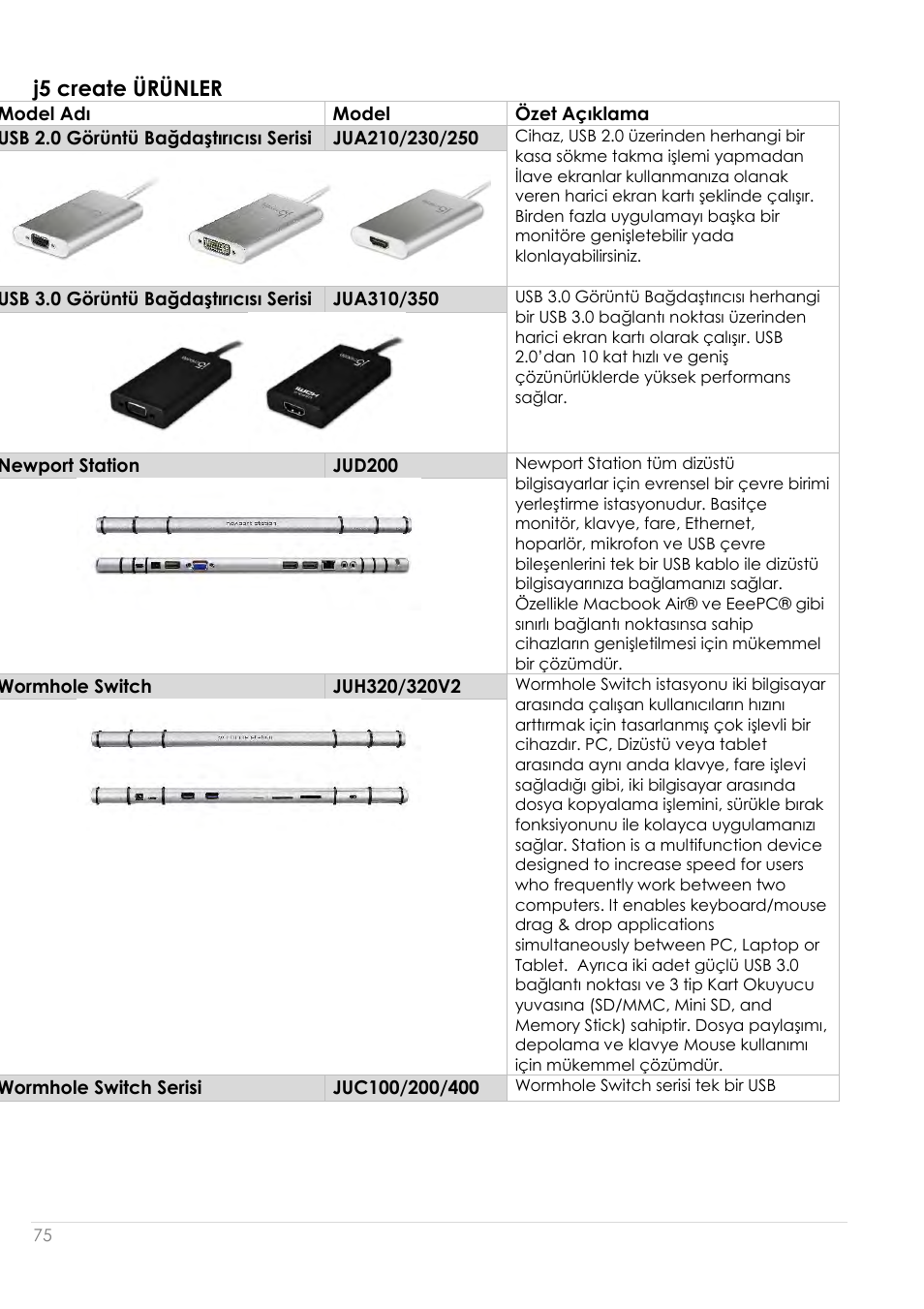 j5 create ÜRÜNLER

| Model Adı | Model | Özet Açıklama |
|---|---|---|
| USB 2.0 Görüntü Bağdaştırıcısı Serisi | JUA210/230/250 | Cihaz, USB 2.0 üzerinden herhangi bir kasa sökme takma işlemi yapmadan İlave ekranlar kullanmanıza olanak veren harici ekran kartı şeklinde çalışır. Birden fazla uygulamayı başka bir monitöre genişletebilir yada klonlayabilirsiniz. |
| USB 3.0 Görüntü Bağdaştırıcısı Serisi | JUA310/350 | USB 3.0 Görüntü Bağdaştırıcısı herhangi bir USB 3.0 bağlantı noktası üzerinden harici ekran kartı olarak çalışır. USB 2.0'dan 10 kat hızlı ve geniş çözünürlüklerde yüksek performans sağlar. |
| Newport Station | JUD200 | Newport Station tüm dizüstü bilgisayarlar için evrensel bir çevre birimi yerleştirme istasyonudur. Basitçe monitör, klavye, fare, Ethernet, hoparlör, mikrofon ve USB çevre bileşenlerini tek bir USB kablo ile dizüstü bilgisayarınıza bağlamanızı sağlar. Özellikle Macbook Air® ve EeePC® gibi sınırlı bağlantı noktasınsa sahip cihazların genişletilmesi için mükemmel bir çözümdür. |
| Wormhole Switch | JUH320/320V2 | Wormhole Switch istasyonu iki bilgisayar arasında çalışan kullanıcıların hızını arttırmak için tasarlanmış çok işlevli bir cihazdır. PC, Dizüstü veya tablet arasında aynı anda klavye, fare işlevi sağladığı gibi, iki bilgisayar arasında dosya kopyalama işlemini, sürükle bırak fonksiyonunu ile kolayca uygulamanızı sağlar. Station is a multifunction device designed to increase speed for users who frequently work between two computers. It enables keyboard/mouse drag & drop applications simultaneously between PC, Laptop or Tablet. Ayrıca iki adet güçlü USB 3.0 bağlantı noktası ve 3 tip Kart Okuyucu yuvasına (SD/MMC, Mini SD, and Memory Stick) sahiptir. Dosya paylaşımı, depolama ve klavye Mouse kullanımı için mükemmel çözümdür. |
| Wormhole Switch Serisi | JUC100/200/400 | Wormhole Switch serisi tek bir USB |

75